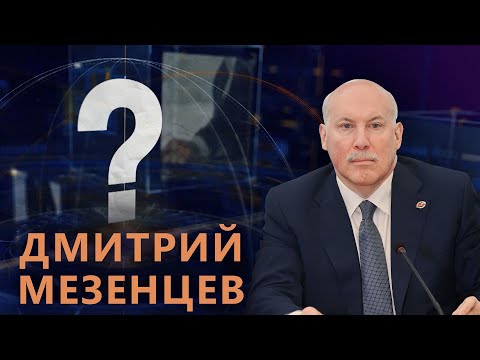 ?
ДМИТРИЙ
МЕЗЕНЦЕВ